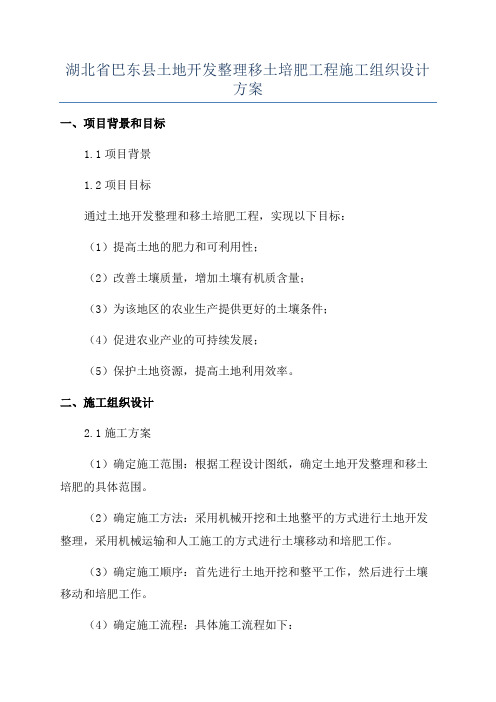 湖北省巴东县土地开发整理移土培肥工程施工组织设计方案

一、项目背景和目标

1.1 项目背景

1.2 项目目标

通过土地开发整理和移土培肥工程，实现以下目标：

（1）提高土地的肥力和可利用性；

（2）改善土壤质量，增加土壤有机质含量；

（3）为该地区的农业生产提供更好的土壤条件；

（4）促进农业产业的可持续发展；

（5）保护土地资源，提高土地利用效率。

二、施工组织设计

2.1 施工方案

（1）确定施工范围：根据工程设计图纸，确定土地开发整理和移土培肥的具体范围。

（2）确定施工方法：采用机械开挖和土地整平的方式进行土地开发整理，采用机械运输和人工施工的方式进行土壤移动和培肥工作。

（3）确定施工顺序：首先进行土地开挖和整平工作，然后进行土壤移动和培肥工作。

（4）确定施工流程：具体施工流程如下：